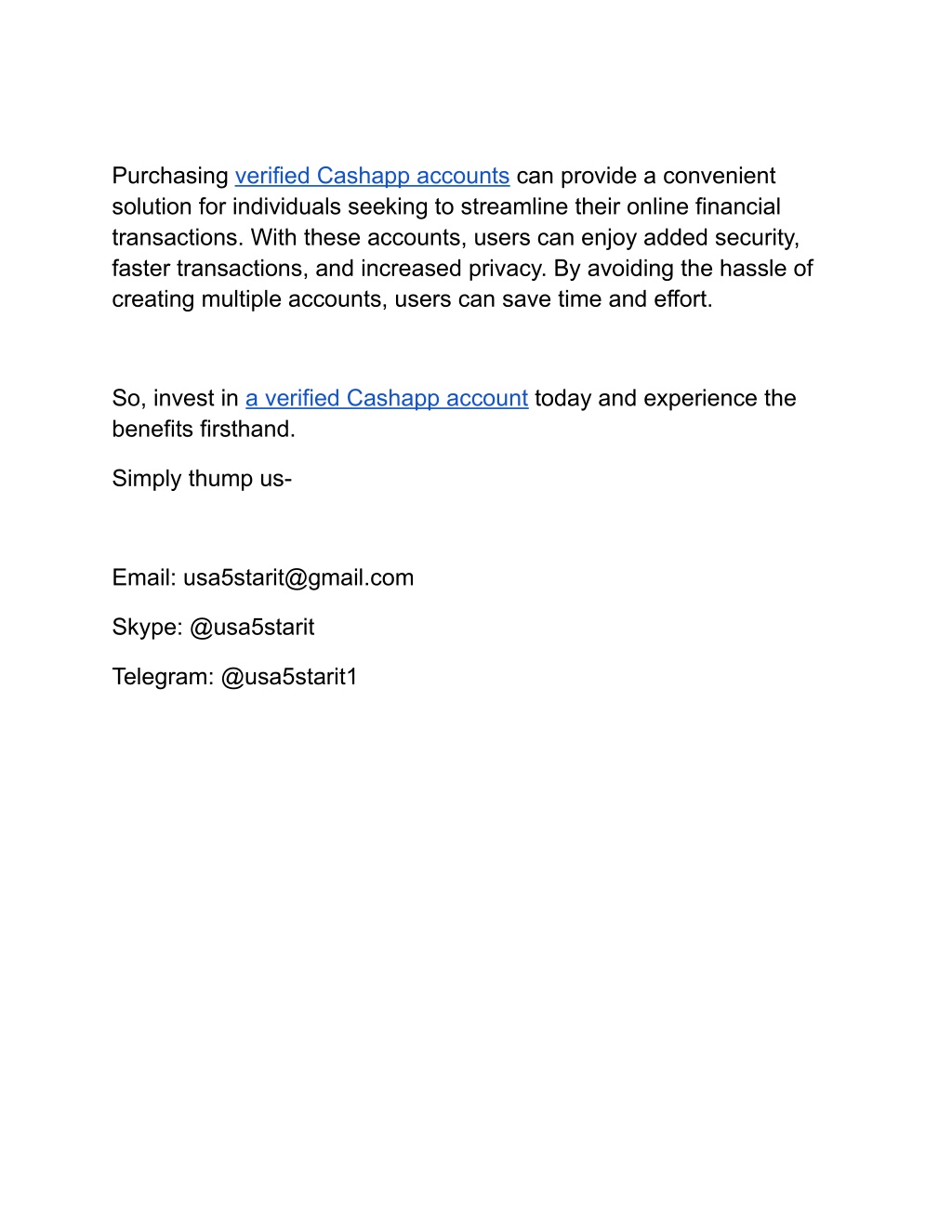 Purchasing verified Cashapp accounts can provide a convenient solution for individuals seeking to streamline their online financial transactions. With these accounts, users can enjoy added security, faster transactions, and increased privacy. By avoiding the hassle of creating multiple accounts, users can save time and effort.

So, invest in a verified Cashapp account today and experience the benefits firsthand.

Simply thump us-

Email: usa5starit@gmail.com

Skype: @usa5starit

Telegram: @usa5starit1